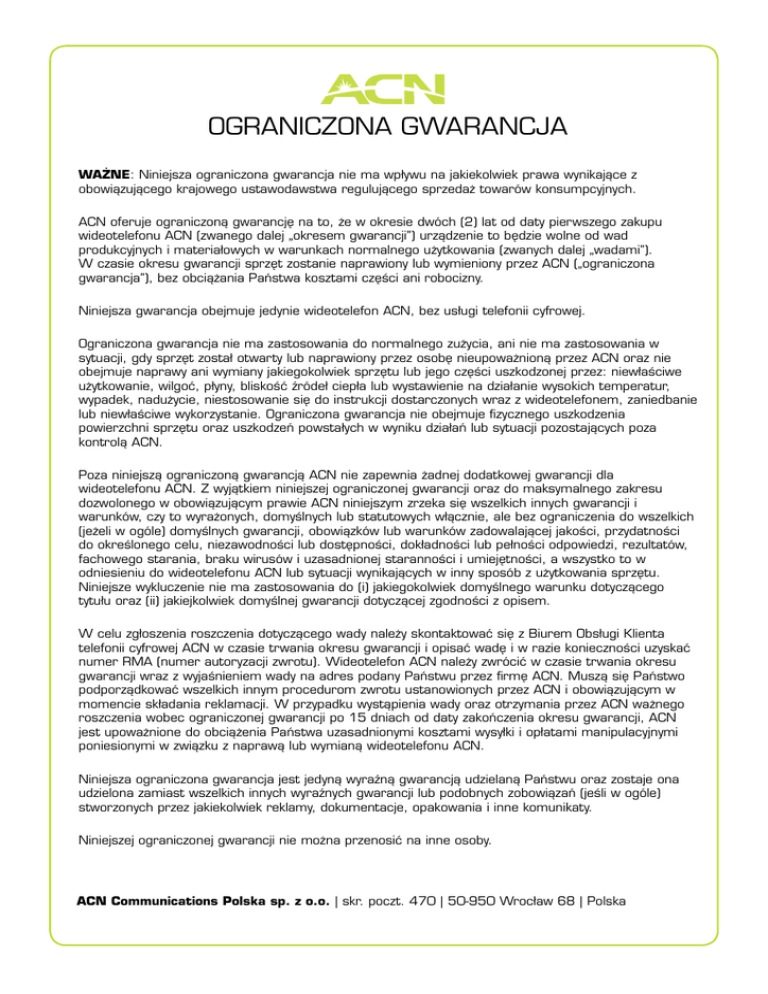 ACN

OGRANICZONA GWARANCJA

WAŻNE: Niniejsza ograniczona gwarancja nie ma wpływu na jakiekolwiek prawa wynikające z obowiązującego krajowego ustawodawstwa regulującego sprzedaż towarów konsumpcyjnych.

ACN oferuje ograniczoną gwarancję na to, że w okresie dwóch (2) lat od daty pierwszego zakupu wideotelefonu ACN (zwanego dalej „okresem gwarancji") urządzenie to będzie wolne od wad produkcyjnych i materiałowych w warunkach normalnego użytkowania (zwanych dalej „wadami"). W czasie okresu gwarancji sprzęt zostanie naprawiony lub wymieniony przez ACN („ograniczona gwarancja"), bez obciążania Państwa kosztami części ani robocizny.

Niniejsza gwarancja obejmuje jedynie wideotelefon ACN, bez usługi telefonii cyfrowej.

Ograniczona gwarancja nie ma zastosowania do normalnego zużycia, ani nie ma zastosowania w sytuacji, gdy sprzęt został otwarty lub naprawiony przez osobę nieupoważnioną przez ACN oraz nie obejmuje naprawy ani wymiany jakiegokolwiek sprzętu lub jego części uszkodzonej przez: niewłaściwe użytkowanie, wilgoć, płyny, bliskość źródeł ciepła lub wystawienie na działanie wysokich temperatur, wypadek, nadużycie, niestosowanie się do instrukcji dostarczonych wraz z wideotelefonem, zaniedbanie lub niewłaściwe wykorzystanie. Ograniczona gwarancja nie obejmuje fizycznego uszkodzenia powierzchni sprzętu oraz uszkodzeń powstałych w wyniku działań lub sytuacji pozostających poza kontrolą ACN.

Poza niniejszą ograniczoną gwarancją ACN nie zapewnia żadnej dodatkowej gwarancji dla wideotelefonu ACN. Z wyjątkiem niniejszej ograniczonej gwarancji oraz do maksymalnego zakresu dozwolonego w obowiązującym prawie ACN niniejszym zrzeka się wszelkich innych gwarancji i warunków, czy to wyrażonych, domyślnych lub statutowych włącznie, ale bez ograniczenia do wszelkich (jeżeli w ogóle) domyślnych gwarancji, obowiązków lub warunków zadowalającej jakości, przydatności do określonego celu, niezawodności lub dostępności, dokładności lub pełności odpowiedzi, rezultatów, fachowego starania, braku wirusów i uzasadnionej staranności i umiejętności, a wszystko to w odniesieniu do wideotelefonu ACN lub sytuacji wynikających w inny sposób z użytkowania sprzętu. Niniejsze wykluczenie nie ma zastosowania do (i) jakiegokolwiek domyślnego warunku dotyczącego tytułu oraz (ii) jakiejkolwiek domyślnej gwarancji dotyczącej zgodności z opisem.

W celu zgłoszenia roszczenia dotyczącego wady należy skontaktować się z Biurem Obsługi Klienta telefonii cyfrowej ACN w czasie trwania okresu gwarancji i opisać wadę i w razie konieczności uzyskać numer RMA (numer autoryzacji zwrotu). Wideotelefon ACN należy zwrócić w czasie trwania okresu gwarancji wraz z wyjaśnieniem wady na adres podany Państwu przez firmę ACN. Muszą się Państwo podporządkować wszelkich innym procedurom zwrotu ustanowionych przez ACN i obowiązującym w momencie składania reklamacji. W przypadku wystąpienia wady oraz otrzymania przez ACN ważnego roszczenia wobec ograniczonej gwarancji po 15 dniach od daty zakończenia okresu gwarancji, ACN jest upoważnione do obciążenia Państwa uzasadnionymi kosztami wysyłki i opłatami manipulacyjnymi poniesionymi w związku z naprawą lub wymianą wideotelefonu ACN.

Niniejsza ograniczona gwarancja jest jedyną wyraźną gwarancją udzielaną Państwu oraz zostaje ona udzielona zamiast wszelkich innych wyraźnych gwarancji lub podobnych zobowiązań (jeśli w ogóle) stworzonych przez jakiekolwiek reklamy, dokumentacje, opakowania i inne komunikaty.

Niniejszej ograniczonej gwarancji nie można przenosić na inne osoby.

ACN Communications Polska sp. z o.o. | skr. poczt. 470 | 50-950 Wrocław 68 | Polska